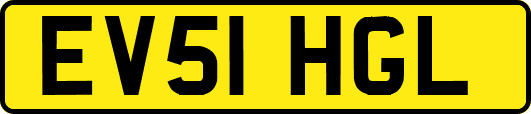 EV51 HGL